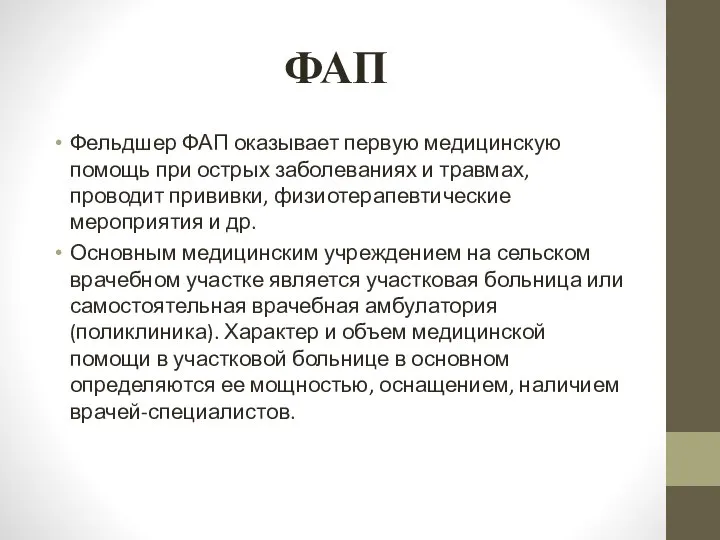 ФАП

• Фельдшер ФАП оказывает первую медицинскую помощь при острых заболеваниях и травмах, проводит прививки, физиотерапевтические мероприятия и др.

• Основным медицинским учреждением на сельском врачебном участке является участковая больница или самостоятельная врачебная амбулатория (поликлиника). Характер и объем медицинской помощи в участковой больнице в основном определяются ее мощностью, оснащением, наличием врачей-специалистов.